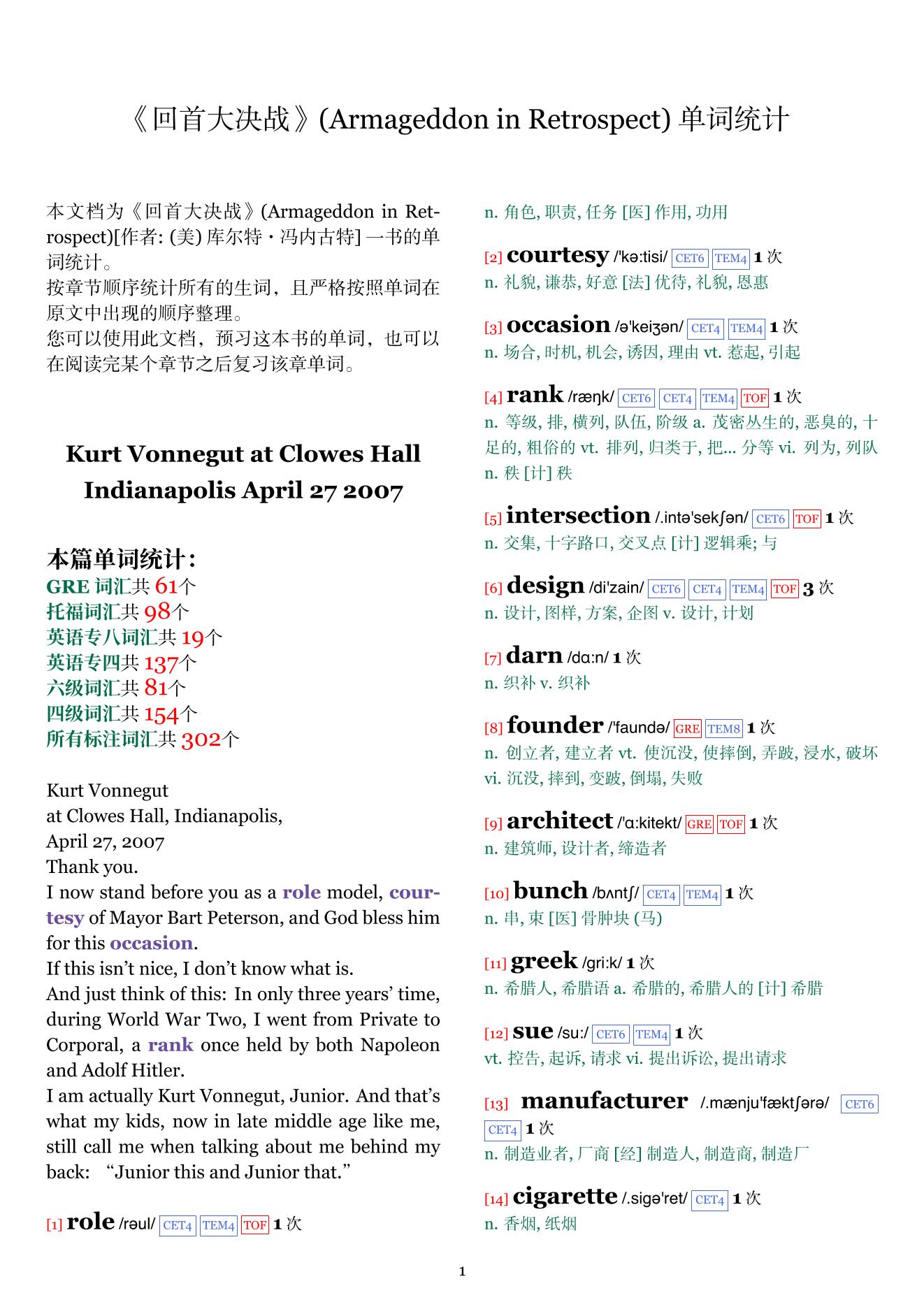 《回首大决战》(Armageddon in Retrospect) 单词统计

本文档为《回首大决战》(Armageddon in Retrospect)[作者: (美) 库尔特・冯内古特] 一书的单词统计。
按章节顺序统计所有的生词，且严格按照单词在原文中出现的顺序整理。
您可以使用此文档，预习这本书的单词，也可以在阅读完某个章节之后复习该章单词。

Kurt Vonnegut at Clowes Hall Indianapolis April 27 2007

本篇单词统计：
GRE 词汇共 61个
托福词汇共 98个
英语专八词汇共 19个
英语专四共 137个
六级词汇共 81个
四级词汇共 154个
所有标注词汇共 302个

Kurt Vonnegut
at Clowes Hall, Indianapolis,
April 27, 2007
Thank you.
I now stand before you as a role model, courtesy of Mayor Bart Peterson, and God bless him for this occasion.
If this isn't nice, I don't know what is.
And just think of this: In only three years' time, during World War Two, I went from Private to Corporal, a rank once held by both Napoleon and Adolf Hitler.
I am actually Kurt Vonnegut, Junior. And that's what my kids, now in late middle age like me, still call me when talking about me behind my back: "Junior this and Junior that."

[1] role /rəul/ CET4 TEM4 TOF 1 次
n. 角色, 职责, 任务 [医] 作用, 功用

[2] courtesy /'kə:tisi/ CET6 TEM4 1 次
n. 礼貌, 谦恭, 好意 [法] 优待, 礼貌, 恩惠

[3] occasion /ə'keiʒən/ CET4 TEM4 1 次
n. 场合, 时机, 机会, 诱因, 理由 vt. 惹起, 引起

[4] rank /ræŋk/ CET6 CET4 TEM4 TOF 1 次
n. 等级, 排, 横列, 队伍, 阶级 a. 茂密丛生的, 恶臭的, 十足的, 粗俗的 vt. 排列, 归类于, 把... 分等 vi. 列为, 列队 n. 秩 [计] 秩

[5] intersection /.intə'sekʃən/ CET6 TOF 1 次
n. 交集, 十字路口, 交叉点 [计] 逻辑乘; 与

[6] design /di'zain/ CET6 CET4 TEM4 TOF 3 次
n. 设计, 图样, 方案, 企图 v. 设计, 计划

[7] darn /dɑ:n/ 1 次
n. 织补 v. 织补

[8] founder /'faundə/ GRE TEM8 1 次
n. 创立者, 建立者 vt. 使沉没, 使摔倒, 弄跛, 浸水, 破坏 vi. 沉没, 摔到, 变跛, 倒塌, 失败

[9] architect /'ɑ:kitekt/ GRE TOF 1 次
n. 建筑师, 设计者, 缔造者

[10] bunch /bʌntʃ/ CET4 TEM4 1 次
n. 串, 束 [医] 骨肿块 (马)

[11] greek /gri:k/ 1 次
n. 希腊人, 希腊语 a. 希腊的, 希腊人的 [计] 希腊

[12] sue /su:/ CET6 TEM4 1 次
vt. 控告, 起诉, 请求 vi. 提出诉讼, 提出请求

[13] manufacturer /.mænju'fæktʃərə/ CET6 CET4 1 次
n. 制造业者, 厂商 [经] 制造人, 制造商, 制造厂

[14] cigarette /.sigə'ret/ CET4 1 次
n. 香烟, 纸烟

1